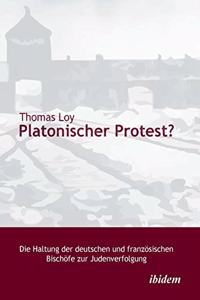 Thomas Loy
Platonischer Protest?

Die Haltung der deutschen und französischen Bischöfe zur Judenverfolgung

ibidem